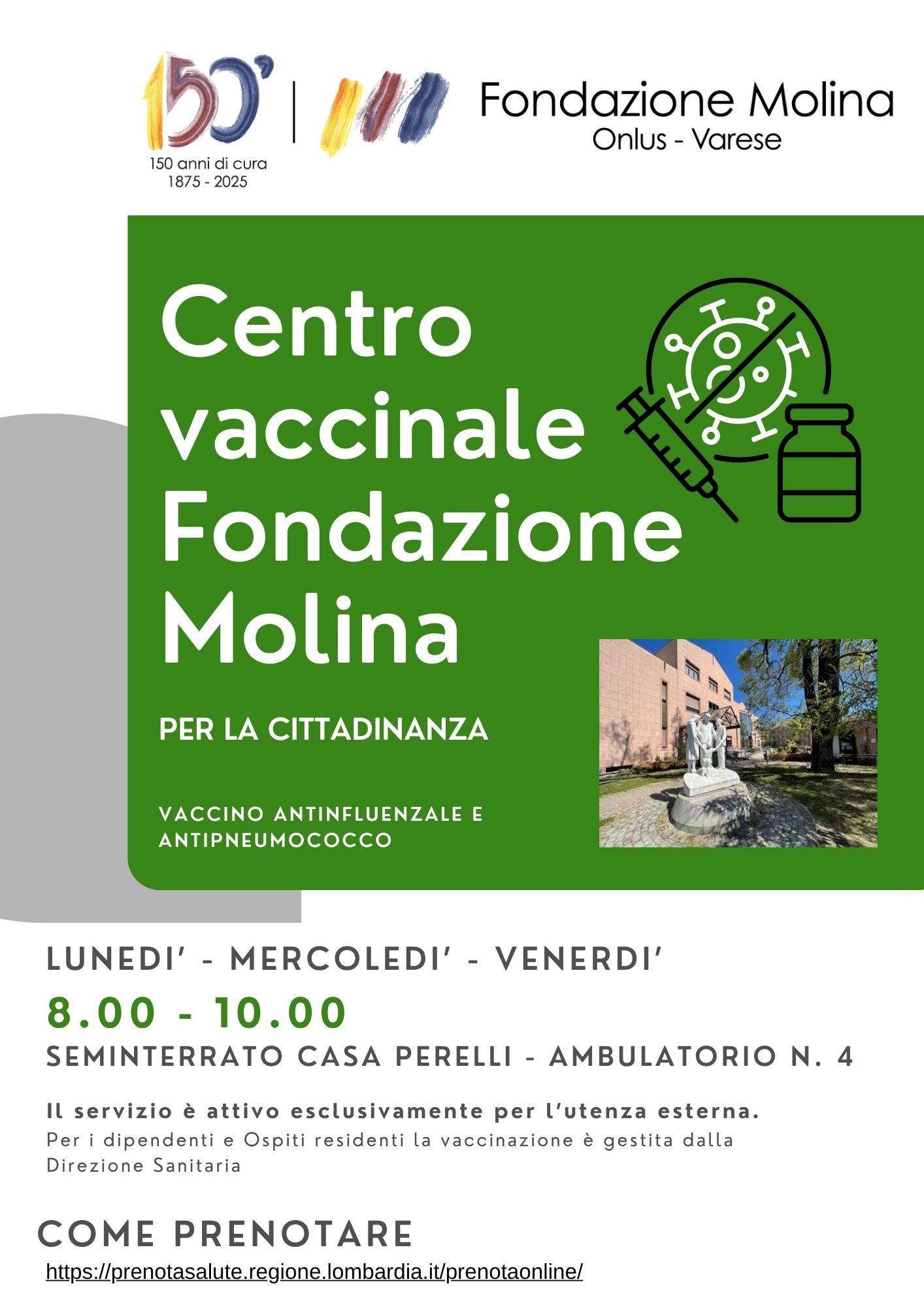 150'

150 anni di cura
1875 - 2025

Fondazione Molina
Onlus - Varese

Centro vaccinale Fondazione Molina

PER LA CITTADINANZA

VACCINO ANTINFLUENZALE E ANTIPNEUMOCOCCO

LUNEDI' - MERCOLEDI' - VENERDI'

8.00 - 10.00

SEMINTERRATO CASA PERELLI - AMBULATORIO N. 4

Il servizio è attivo esclusivamente per l'utenza esterna.
Per i dipendenti e Ospiti residenti la vaccinazione è gestita dalla Direzione Sanitaria

COME PRENOTARE
https://prenotasalute.regione.lombardia.it/prenotaonline/